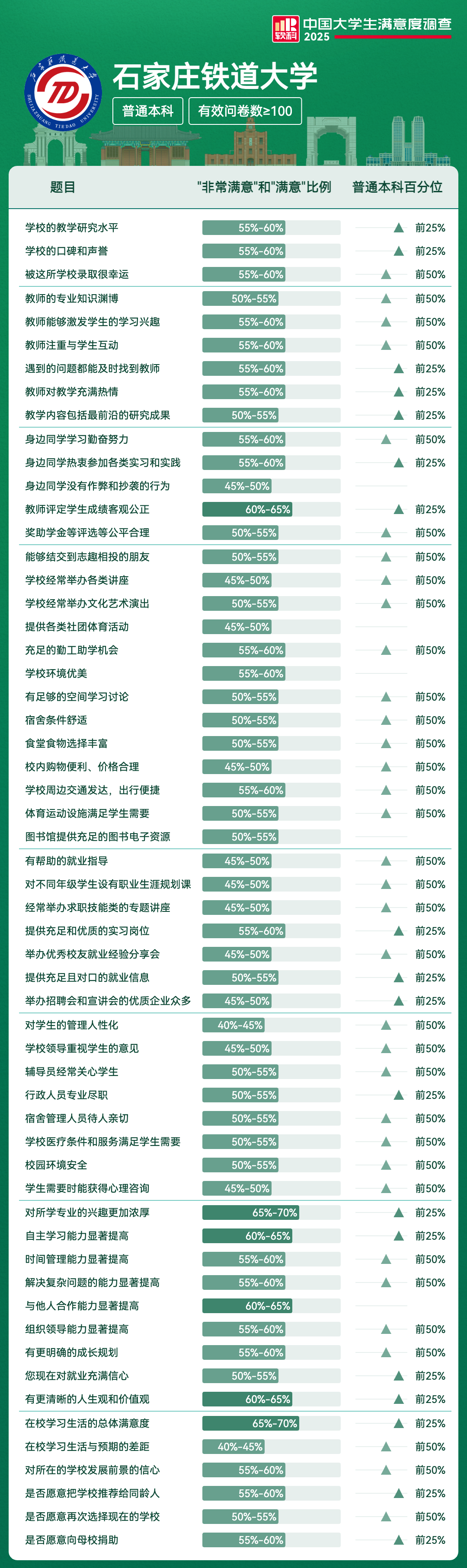 软科 中国大学生满意度调查 2025

石家庄铁道大学
SHIJIAZHUANG TIEDAO UNIVERSITY

普通本科 有效问卷数≥100

| 题目 | "非常满意"和"满意"比例 | 普通本科百分位 |
|---|---|---|
| 学校的教学研究水平 | 55%-60% | 前25% |
| 学校的口碑和声誉 | 55%-60% | 前25% |
| 被这所学校录取很幸运 | 55%-60% | 前50% |
| 教师的专业知识渊博 | 50%-55% | 前50% |
| 教师能够激发学生的学习兴趣 | 55%-60% | 前50% |
| 教师注重与学生互动 | 55%-60% | 前50% |
| 遇到的问题都能及时找到教师 | 55%-60% | 前25% |
| 教师对教学充满热情 | 55%-60% | 前25% |
| 教学内容包括最前沿的研究成果 | 50%-55% | 前25% |
| 身边同学学习勤奋努力 | 55%-60% | 前50% |
| 身边同学热衷参加各类实习和实践 | 55%-60% | 前25% |
| 身边同学没有作弊和抄袭的行为 | 45%-50% | |
| 教师评定学生成绩客观公正 | 60%-65% | 前25% |
| 奖助学金等评选等公平合理 | 50%-55% | 前50% |
| 能够结交到志趣相投的朋友 | 50%-55% | 前50% |
| 学校经常举办各类讲座 | 45%-50% | 前50% |
| 学校经常举办文化艺术演出 | 50%-55% | 前50% |
| 提供各类社团体育活动 | 45%-50% | |
| 充足的勤工助学机会 | 55%-60% | 前50% |
| 学校环境优美 | 55%-60% | |
| 有足够的空间学习讨论 | 50%-55% | 前50% |
| 宿舍条件舒适 | 50%-55% | 前50% |
| 食堂食物选择丰富 | 50%-55% | 前50% |
| 校内购物便利、价格合理 | 45%-50% | 前50% |
| 学校周边交通发达，出行便捷 | 55%-60% | 前50% |
| 体育运动设施满足学生需要 | 50%-55% | 前50% |
| 图书馆提供充足的图书电子资源 | 50%-55% | |
| 有帮助的就业指导 | 45%-50% | 前50% |
| 对不同年级学生设有职业生涯规划课 | 45%-50% | 前50% |
| 经常举办求职技能类的专题讲座 | 45%-50% | 前50% |
| 提供充足和优质的实习岗位 | 55%-60% | 前25% |
| 举办优秀校友就业经验分享会 | 45%-50% | 前50% |
| 提供充足且对口的就业信息 | 50%-55% | 前25% |
| 举办招聘会和宣讲会的优质企业众多 | 45%-50% | 前25% |
| 对学生的管理人性化 | 40%-45% | 前50% |
| 学校领导重视学生的意见 | 45%-50% | 前50% |
| 辅导员经常关心学生 | 50%-55% | 前50% |
| 行政人员专业尽职 | 50%-55% | 前25% |
| 宿舍管理人员待人亲切 | 50%-55% | 前50% |
| 学校医疗条件和服务满足学生需要 | 50%-55% | 前50% |
| 校园环境安全 | 50%-55% | 前50% |
| 学生需要时能获得心理咨询 | 45%-50% | 前50% |
| 对所学专业的兴趣更加浓厚 | 65%-70% | 前25% |
| 自主学习能力显著提高 | 60%-65% | 前25% |
| 时间管理能力显著提高 | 55%-60% | 前50% |
| 解决复杂问题的能力显著提高 | 55%-60% | 前50% |
| 与他人合作能力显著提高 | 60%-65% | |
| 组织领导能力显著提高 | 55%-60% | 前50% |
| 有更明确的成长规划 | 55%-60% | 前50% |
| 您现在对就业充满信心 | 50%-55% | 前25% |
| 有更清晰的人生观和价值观 | 60%-65% | 前25% |
| 在校学习生活的总体满意度 | 65%-70% | 前25% |
| 在校学习生活与预期的差距 | 40%-45% | 前50% |
| 对所在的学校发展前景的信心 | 55%-60% | 前50% |
| 是否愿意把学校推荐给同龄人 | 55%-60% | 前25% |
| 是否愿意再次选择现在的学校 | 50%-55% | 前50% |
| 是否愿意向母校捐助 | 55%-60% | 前25% |